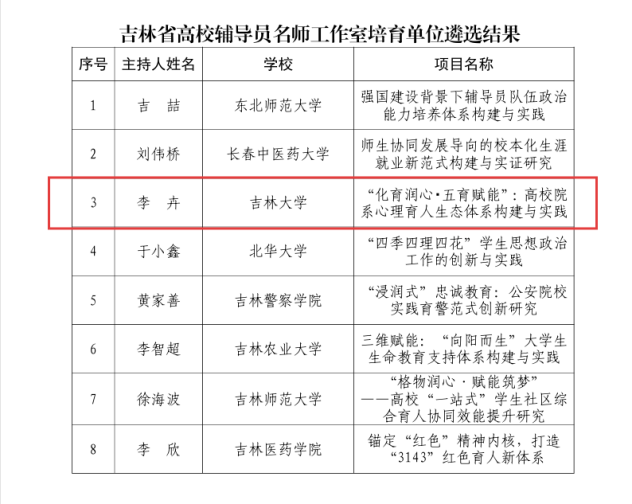 吉林省高校辅导员名师工作室培育单位遴选结果

| 序号 | 主持人姓名 | 学校 | 项目名称 |
|---|---|---|---|
| 1 | 吉　喆 | 东北师范大学 | 强国建设背景下辅导员队伍政治能力培养体系构建与实践 |
| 2 | 刘伟桥 | 长春中医药大学 | 师生协同发展导向的校本化生涯就业新范式构建与实证研究 |
| 3 | 李　卉 | 吉林大学 | “化育润心·五育赋能”：高校院系心理育人生态体系构建与实践 |
| 4 | 于小鑫 | 北华大学 | “四季四理四花”学生思想政治工作的创新与实践 |
| 5 | 黄家善 | 吉林警察学院 | “浸润式”忠诚教育：公安院校实践育警范式创新研究 |
| 6 | 李智超 | 吉林农业大学 | 三维赋能：“向阳而生”大学生生命教育支持体系构建与实践 |
| 7 | 徐海波 | 吉林师范大学 | “格物润心·赋能筑梦”——高校“一站式”学生社区综合育人协同效能提升研究 |
| 8 | 李　欣 | 吉林医药学院 | 锚定“红色”精神内核，打造“3143”红色育人新体系 |